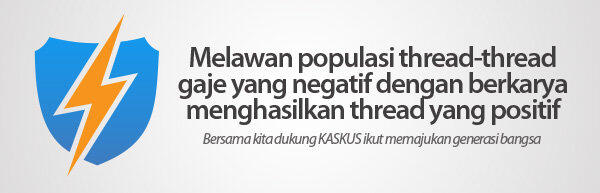 Melawan populasi thread-thread gaje yang negatif dengan berkarya menghasilkan thread yang positif

Bersama kita dukung KASKUS ikut memajukan generasi bangsa